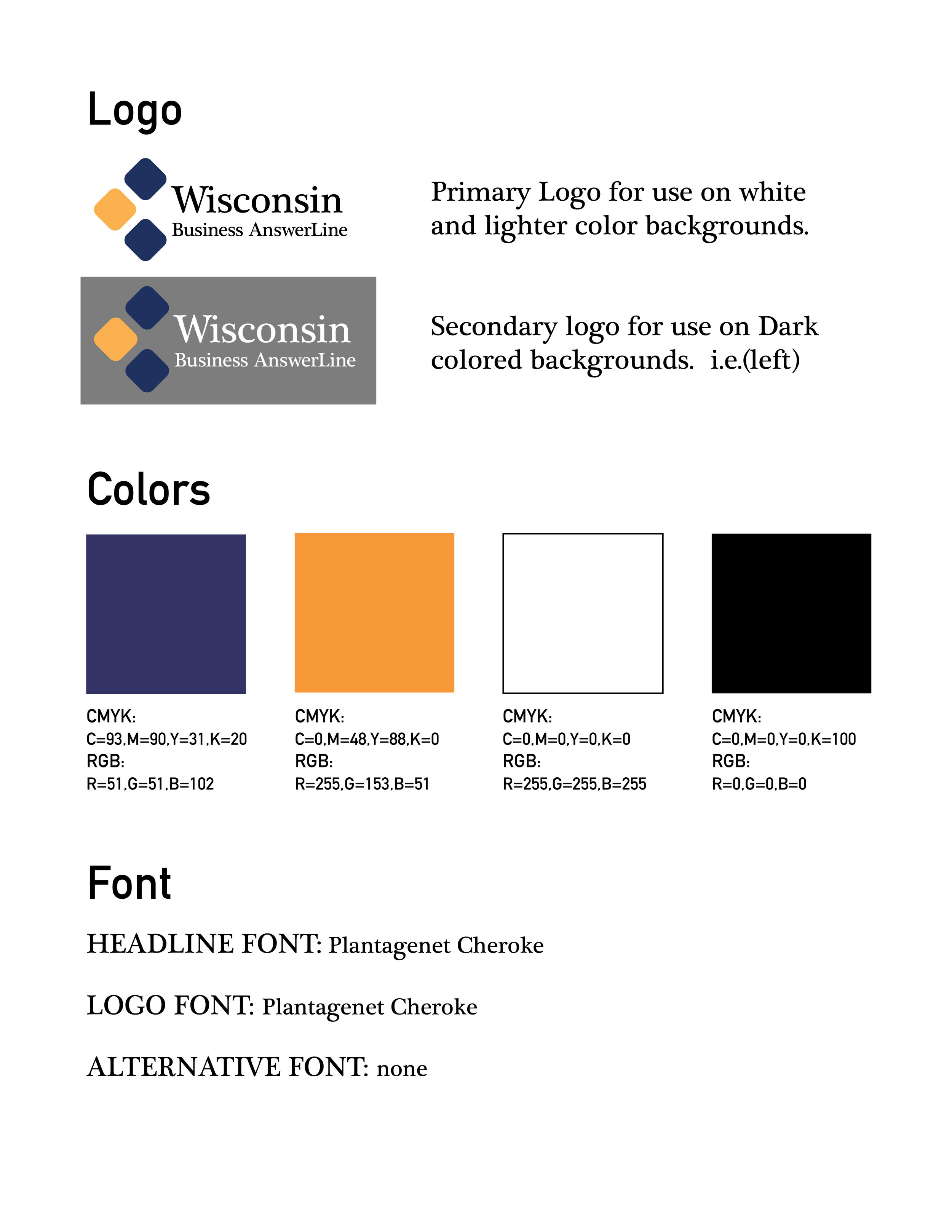 Logo

Wisconsin
Business AnswerLine

Primary Logo for use on white and lighter color backgrounds.

Wisconsin
Business AnswerLine

Secondary logo for use on Dark colored backgrounds. i.e.(left)

Colors

CMYK:
C=93,M=90,Y=31,K=20
RGB:
R=51,G=51,B=102

CMYK:
C=0,M=48,Y=88,K=0
RGB:
R=255,G=153,B=51

CMYK:
C=0,M=0,Y=0,K=0
RGB:
R=255,G=255,B=255

CMYK:
C=0,M=0,Y=0,K=100
RGB:
R=0,G=0,B=0

Font

HEADLINE FONT: Plantagenet Cheroke

LOGO FONT: Plantagenet Cheroke

ALTERNATIVE FONT: none